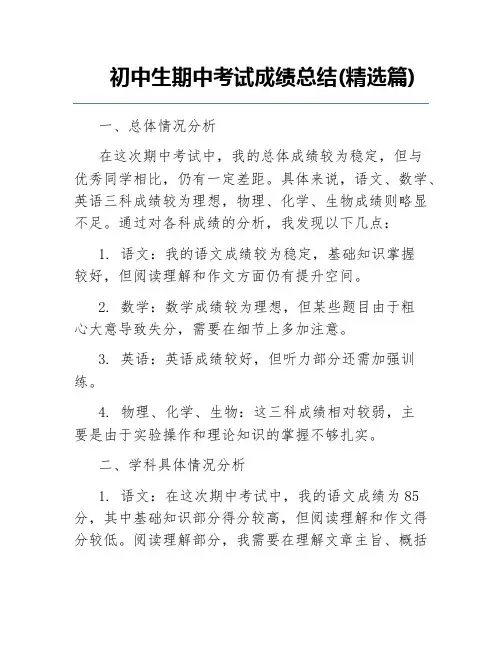 初中生期中考试成绩总结(精选篇)

一、总体情况分析

在这次期中考试中，我的总体成绩较为稳定，但与优秀同学相比，仍有一定差距。具体来说，语文、数学、英语三科成绩较为理想，物理、化学、生物成绩则略显不足。通过对各科成绩的分析，我发现以下几点：

1. 语文：我的语文成绩较为稳定，基础知识掌握较好，但阅读理解和作文方面仍有提升空间。

2. 数学：数学成绩较为理想，但某些题目由于粗心大意导致失分，需要在细节上多加注意。

3. 英语：英语成绩较好，但听力部分还需加强训练。

4. 物理、化学、生物：这三科成绩相对较弱，主要是由于实验操作和理论知识的掌握不够扎实。

二、学科具体情况分析

1. 语文：在这次期中考试中，我的语文成绩为85分，其中基础知识部分得分较高，但阅读理解和作文得分较低。阅读理解部分，我需要在理解文章主旨、概括